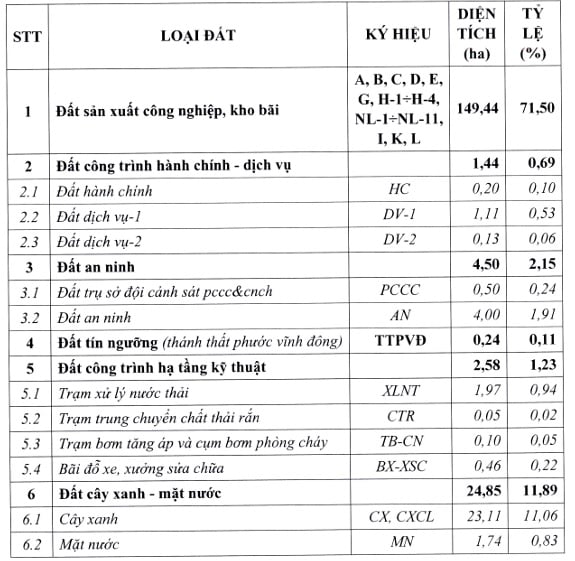 | STT | LOẠI ĐẤT | KÝ HIỆU | DIỆN TÍCH (ha) | TỶ LỆ (%) |
|---|---|---|---|---|
| 1 | Đất sản xuất công nghiệp, kho bãi | A, B, C, D, E, G, H-1÷H-4, NL-1÷NL-11, I, K, L | 149,44 | 71,50 |
| 2 | Đất công trình hành chính - dịch vụ | | 1,44 | 0,69 |
| 2.1 | Đất hành chính | HC | 0,20 | 0,10 |
| 2.2 | Đất dịch vụ-1 | DV-1 | 1,11 | 0,53 |
| 2.3 | Đất dịch vụ-2 | DV-2 | 0,13 | 0,06 |
| 3 | Đất an ninh | | 4,50 | 2,15 |
| 3.1 | Đất trụ sở đội cảnh sát pccc&cnch | PCCC | 0,50 | 0,24 |
| 3.2 | Đất an ninh | AN | 4,00 | 1,91 |
| 4 | Đất tín ngưỡng (thánh thất phước vĩnh đông) | TTPVĐ | 0,24 | 0,11 |
| 5 | Đất công trình hạ tầng kỹ thuật | | 2,58 | 1,23 |
| 5.1 | Trạm xử lý nước thải | XLNT | 1,97 | 0,94 |
| 5.2 | Trạm trung chuyển chất thải rắn | CTR | 0,05 | 0,02 |
| 5.3 | Trạm bơm tăng áp và cụm bơm phòng cháy | TB-CN | 0,10 | 0,05 |
| 5.4 | Bãi đỗ xe, xưởng sửa chữa | BX-XSC | 0,46 | 0,22 |
| 6 | Đất cây xanh - mặt nước | | 24,85 | 11,89 |
| 6.1 | Cây xanh | CX, CXCL | 23,11 | 11,06 |
| 6.2 | Mặt nước | MN | 1,74 | 0,83 |